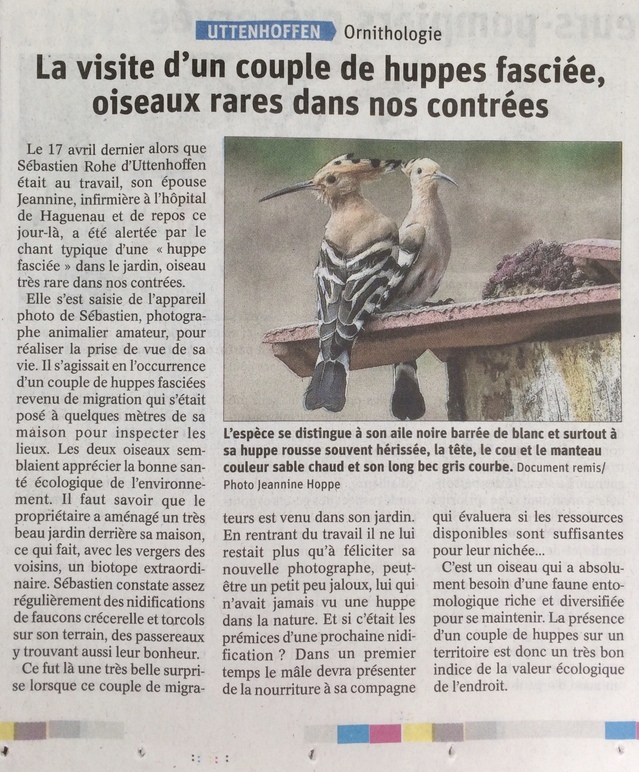 UTTENHOFFEN Ornithologie

La visite d'un couple de huppes fasciée, oiseaux rares dans nos contrées

Le 17 avril dernier alors que Sébastien Rohe d'Uttenhoffen était au travail, son épouse Jeannine, infirmière à l'hôpital de Haguenau et de repos ce jour-là, a été alertée par le chant typique d'une « huppe fasciée » dans le jardin, oiseau très rare dans nos contrées.

Elle s'est saisie de l'appareil photo de Sébastien, photographe animalier amateur, pour réaliser la prise de vue de sa vie. Il s'agissait en l'occurrence d'un couple de huppes fasciées revenu de migration qui s'était posé à quelques mètres de sa maison pour inspecter les lieux. Les deux oiseaux semblaient apprécier la bonne santé écologique de l'environnement. Il faut savoir que le propriétaire a aménagé un très beau jardin derrière sa maison, ce qui fait, avec les vergers des voisins, un biotope extraordinaire. Sébastien constate assez régulièrement des nidifications de faucons crécerelle et torcols sur son terrain, des passereaux y trouvant aussi leur bonheur.

Ce fut là une très belle surprise lorsque ce couple de migrateurs est venu dans son jardin. En rentrant du travail il ne lui restait plus qu'à féliciter sa nouvelle photographe, peut-être un petit peu jaloux, lui qui n'avait jamais vu une huppe dans la nature. Et si c'était les prémices d'une prochaine nidification ? Dans un premier temps le mâle devra présenter de la nourriture à sa compagne qui évaluera si les ressources disponibles sont suffisantes pour leur nichée...

C'est un oiseau qui a absolument besoin d'une faune entomologique riche et diversifiée pour se maintenir. La présence d'un couple de huppes sur un territoire est donc un très bon indice de la valeur écologique de l'endroit.

L'espèce se distingue à son aile noire barrée de blanc et surtout à sa huppe rousse souvent hérissée, la tête, le cou et le manteau couleur sable chaud et son long bec gris courbe. Document remis/ Photo Jeannine Hoppe